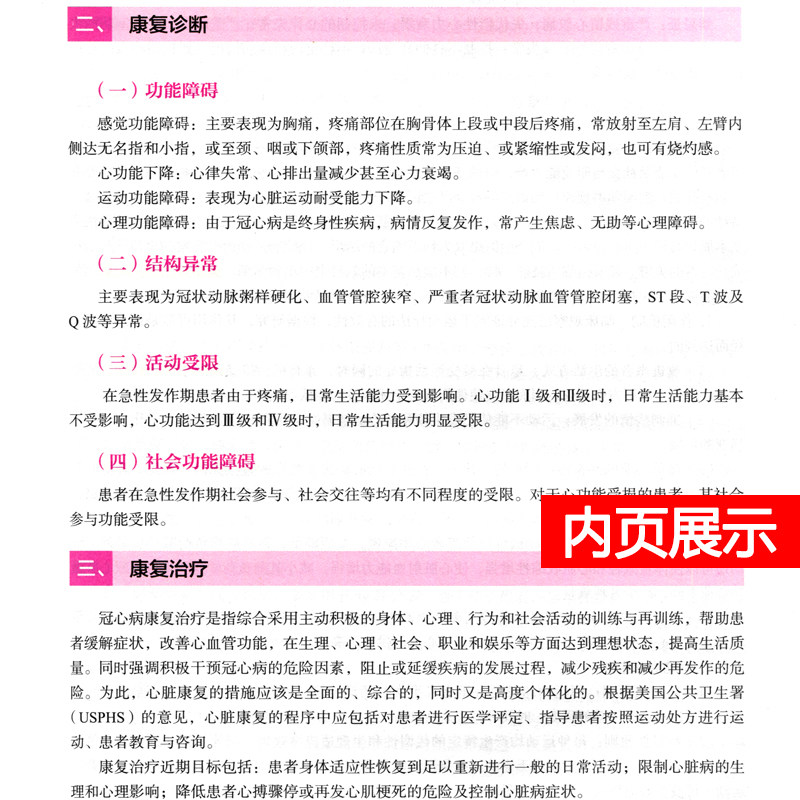 二、 康复诊断

（一）功能障碍

感觉功能障碍：主要表现为胸痛，疼痛部位在胸骨体上段或中段后疼痛，常放射至左肩、左臂内侧达无名指和小指，或至颈、咽或下颌部，疼痛性质常为压迫、或紧缩性或发闷，也可有烧灼感。

心功能下降：心律失常、心排出量减少甚至心力衰竭。

运动功能障碍：表现为心脏运动耐受能力下降。

心理功能障碍：由于冠心病是终身性疾病，病情反复发作，常产生焦虑、无助等心理障碍。

（二）结构异常

主要表现为冠状动脉粥样硬化、血管管腔狭窄、严重者冠状动脉血管管腔闭塞，ST 段、T 波及 Q 波等异常。

（三）活动受限

在急性发作期患者由于疼痛，日常生活能力受到影响。心功能Ⅰ级和Ⅱ级时，日常生活能力基本不受影响，心功能达到Ⅲ级和Ⅳ级时，日常生活能力明显受限。

（四）社会功能障碍

患者在急性发作期社会参与、社会交往等均有不同程度的受限。对于心功能受损的患者，其社会参与功能受限。

内页展示

三、 康复治疗

冠心病康复治疗是指综合采用主动积极的身体、心理、行为和社会活动的训练与再训练，帮助患者缓解症状，改善心血管功能，在生理、心理、社会、职业和娱乐等方面达到理想状态，提高生活质量。同时强调积极干预冠心病的危险因素，阻止或延缓疾病的发展过程，减少残疾和减少再发作的危险。为此，心脏康复的措施应该是全面的、综合的，同时又是高度个体化的。根据美国公共卫生署（USPHS）的意见，心脏康复的程序中应包括对患者进行医学评定、指导患者按照运动处方进行运动、患者教育与咨询。

康复治疗近期目标包括：患者身体适应性恢复到足以重新进行一般的日常活动；限制心脏病的生理和心理影响；降低患者心搏骤停或再发心肌梗死的危险及控制心脏病症状。